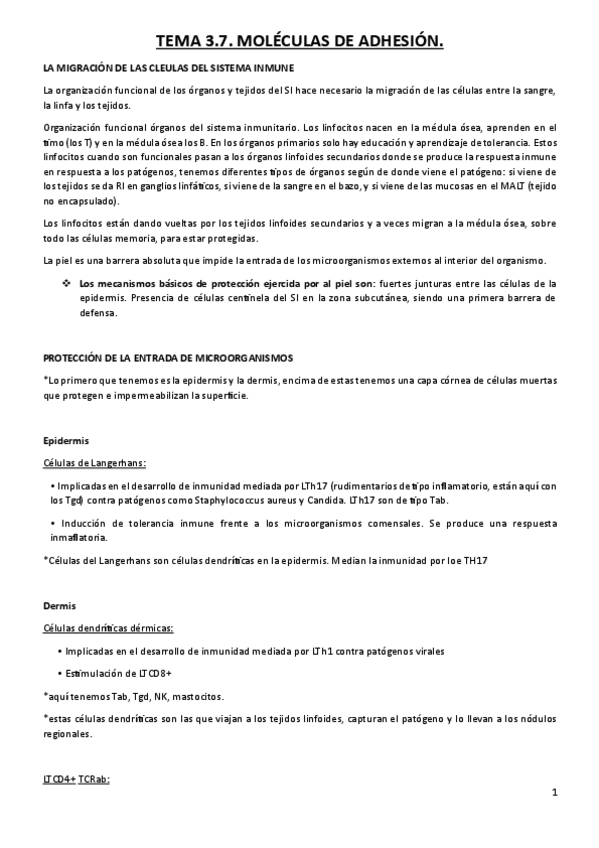 TEMA 3.7. MOLÉCULAS DE ADHESIÓN.

LA MIGRACIÓN DE LAS CLEULAS DEL SISTEMA INMUNE

La organización funcional de los órganos y tejidos del SI hace necesario la migración de las células entre la sangre, la linfa y los tejidos.

Organización funcional órganos del sistema inmunitario. Los linfocitos nacen en la médula ósea, aprenden en el timo (los T) y en la médula ósea los B. En los órganos primarios solo hay educación y aprendizaje de tolerancia. Estos linfocitos cuando son funcionales pasan a los órganos linfoides secundarios donde se produce la respuesta inmune en respuesta a los patógenos, tenemos diferentes tipos de órganos según de donde viene el patógeno: si viene de los tejidos se da RI en ganglios linfáticos, si viene de la sangre en el bazo, y si viene de las mucosas en el MALT (tejido no encapsulado).

Los linfocitos están dando vueltas por los tejidos linfoides secundarios y a veces migran a la médula ósea, sobre todo las células memoria, para estar protegidas.

La piel es una barrera absoluta que impide la entrada de los microorganismos externos al interior del organismo.

❖ Los mecanismos básicos de protección ejercida por al piel son: fuertes junturas entre las células de la epidermis. Presencia de células centinela del SI en la zona subcutánea, siendo una primera barrera de defensa.

PROTECCIÓN DE LA ENTRADA DE MICROORGANISMOS

*Lo primero que tenemos es la epidermis y la dermis, encima de estas tenemos una capa córnea de células muertas que protegen e impermeabilizan la superficie.

Epidermis

Células de Langerhans:

• Implicadas en el desarrollo de inmunidad mediada por LTh17 (rudimentarios de tipo inflamatorio, están aquí con los Tgd) contra patógenos como Staphylococcus aureus y Candida. LTh17 son de tipo Tab.

• Inducción de tolerancia inmune frente a los microorganismos comensales. Se produce una respuesta inmaflatoria.

*Células del Langerhans son células dendríticas en la epidermis. Median la inmunidad por loe TH17

Dermis

Células dendríticas dérmicas:

• Implicadas en el desarrollo de inmunidad mediada por LTh1 contra patógenos virales

• Estimulación de LTCD8+

*aquí tenemos Tab, Tgd, NK, mastocitos.

*estas células dendríticas son las que viajan a los tejidos linfoides, capturan el patógeno y lo llevan a los nódulos regionales.

LTCD4+ TCRab:

1